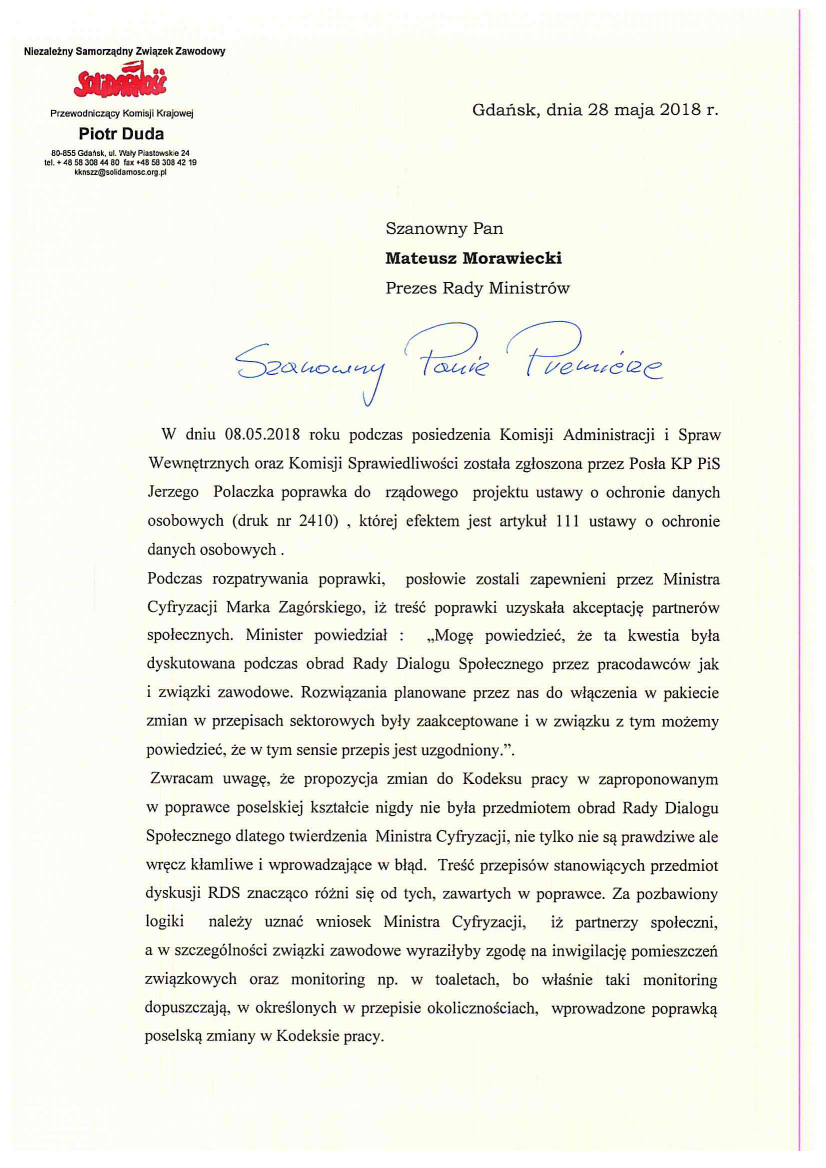 Niezależny Samorządny Związek Zawodowy
Solidarność
Przewodniczący Komisji Krajowej
Piotr Duda
80-855 Gdańsk, ul. Wały Piastowskie 24
tel. + 48 58 308 44 80 fax +48 58 308 42 19
kknszz@solidarnosc.org.pl

Gdańsk, dnia 28 maja 2018 r.

Szanowny Pan
Mateusz Morawiecki
Prezes Rady Ministrów

Szanowny Panie Premierze

W dniu 08.05.2018 roku podczas posiedzenia Komisji Administracji i Spraw Wewnętrznych oraz Komisji Sprawiedliwości została zgłoszona przez Posła KP PiS Jerzego Polaczka poprawka do rządowego projektu ustawy o ochronie danych osobowych (druk nr 2410) , której efektem jest artykuł 111 ustawy o ochronie danych osobowych .

Podczas rozpatrywania poprawki, posłowie zostali zapewnieni przez Ministra Cyfryzacji Marka Zagórskiego, iż treść poprawki uzyskała akceptację partnerów społecznych. Minister powiedział : „Mogę powiedzieć, że ta kwestia była dyskutowana podczas obrad Rady Dialogu Społecznego przez pracodawców jak i związki zawodowe. Rozwiązania planowane przez nas do włączenia w pakiecie zmian w przepisach sektorowych były zaakceptowane i w związku z tym możemy powiedzieć, że w tym sensie przepis jest uzgodniony.”.

Zwracam uwagę, że propozycja zmian do Kodeksu pracy w zaproponowanym w poprawce poselskiej kształcie nigdy nie była przedmiotem obrad Rady Dialogu Społecznego dlatego twierdzenia Ministra Cyfryzacji, nie tylko nie są prawdziwe ale wręcz kłamliwe i wprowadzające w błąd. Treść przepisów stanowiących przedmiot dyskusji RDS znacząco różni się od tych, zawartych w poprawce. Za pozbawiony logiki należy uznać wniosek Ministra Cyfryzacji, iż partnerzy społeczni, a w szczególności związki zawodowe wyraziłyby zgodę na inwigilację pomieszczeń związkowych oraz monitoring np. w toaletach, bo właśnie taki monitoring dopuszczają, w określonych w przepisie okolicznościach, wprowadzone poprawką poselską zmiany w Kodeksie pracy.